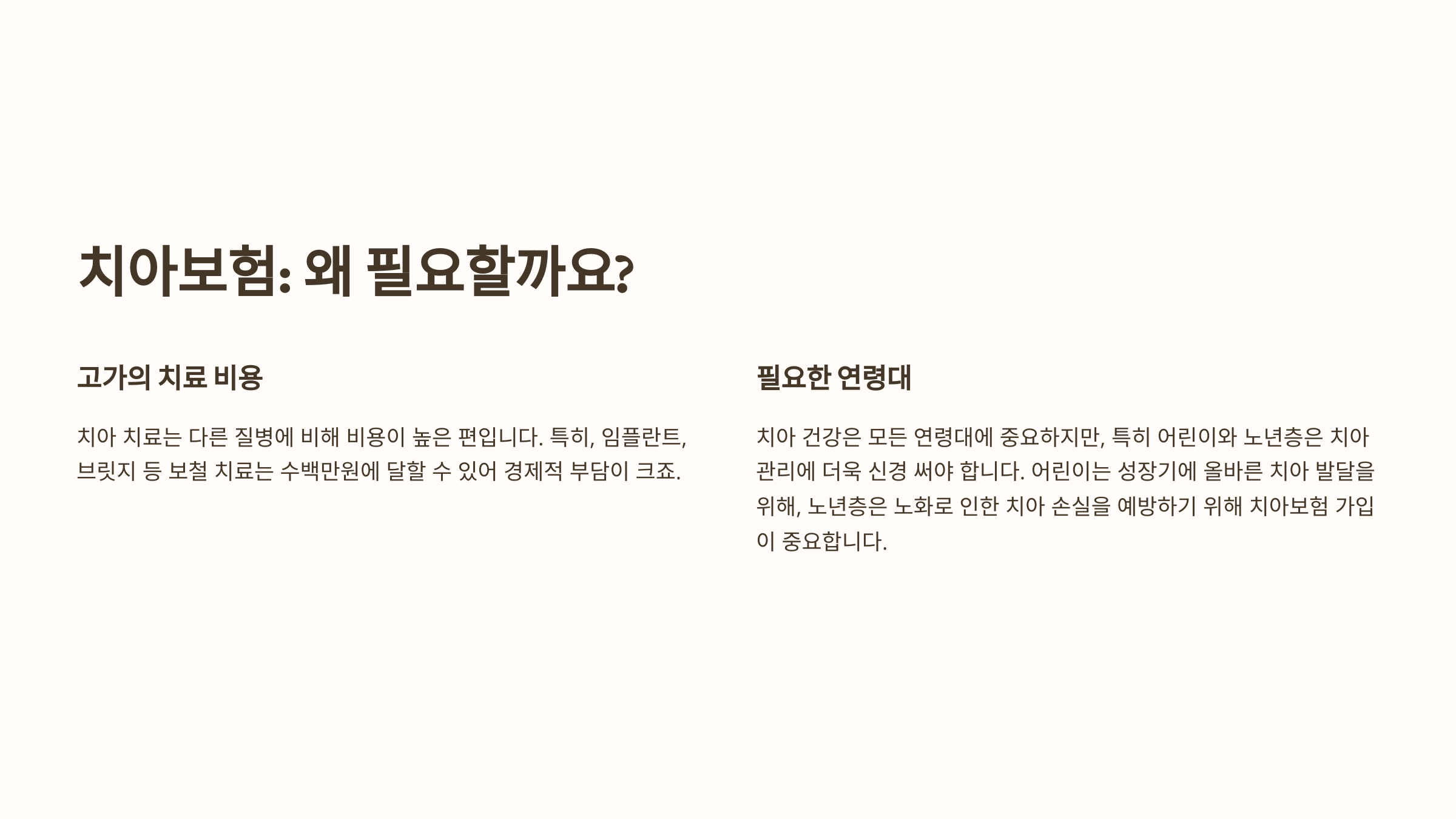 치아보험: 왜 필요할까요?

고가의 치료 비용

치아 치료는 다른 질병에 비해 비용이 높은 편입니다. 특히, 임플란트, 브릿지 등 보철 치료는 수백만원에 달할 수 있어 경제적 부담이 크죠.

필요한 연령대

치아 건강은 모든 연령대에 중요하지만, 특히 어린이와 노년층은 치아 관리에 더욱 신경 써야 합니다. 어린이는 성장기에 올바른 치아 발달을 위해, 노년층은 노화로 인한 치아 손실을 예방하기 위해 치아보험 가입이 중요합니다.